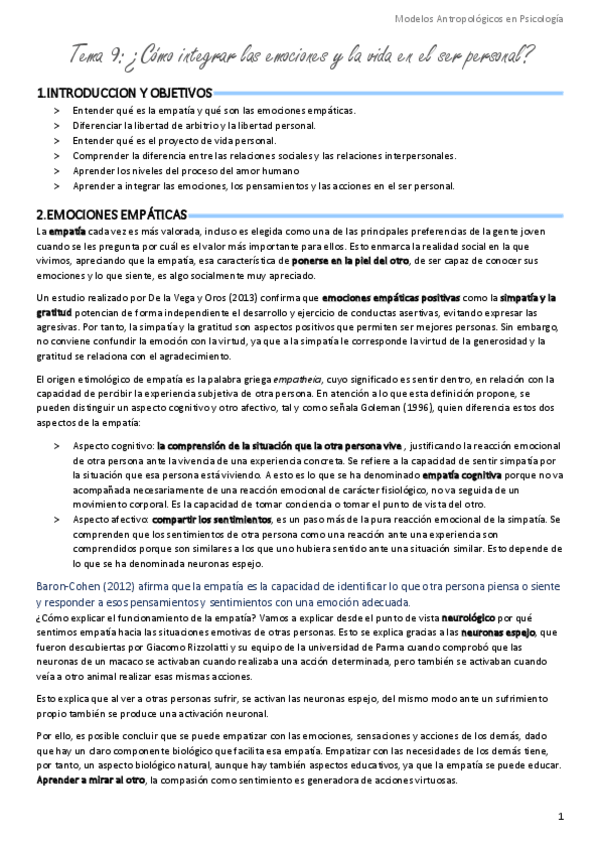 Modelos Antropológicos en Psicología

Tema 9: ¿Cómo integrar las emociones y la vida en el ser personal?

1.INTRODUCCION Y OBJETIVOS

> Entender qué es la empatía y qué son las emociones empáticas.
> Diferenciar la libertad de arbitrio y la libertad personal.
> Entender qué es el proyecto de vida personal.
> Comprender la diferencia entre las relaciones sociales y las relaciones interpersonales.
> Aprender los niveles del proceso del amor humano
> Aprender a integrar las emociones, los pensamientos y las acciones en el ser personal.

2.EMOCIONES EMPÁTICAS

La empatía cada vez es más valorada, incluso es elegida como una de las principales preferencias de la gente joven cuando se les pregunta por cuál es el valor más importante para ellos. Esto enmarca la realidad social en la que vivimos, apreciando que la empatía, esa característica de ponerse en la piel del otro, de ser capaz de conocer sus emociones y lo que siente, es algo socialmente muy apreciado.

Un estudio realizado por De la Vega y Oros (2013) confirma que emociones empáticas positivas como la simpatía y la gratitud potencian de forma independiente el desarrollo y ejercicio de conductas asertivas, evitando expresar las agresivas. Por tanto, la simpatía y la gratitud son aspectos positivos que permiten ser mejores personas. Sin embargo, no conviene confundir la emoción con la virtud, ya que a la simpatía le corresponde la virtud de la generosidad y la gratitud se relaciona con el agradecimiento.

El origen etimológico de empatía es la palabra griega empatheia, cuyo significado es sentir dentro, en relación con la capacidad de percibir la experiencia subjetiva de otra persona. En atención a lo que esta definición propone, se pueden distinguir un aspecto cognitivo y otro afectivo, tal y como señala Goleman (1996), quien diferencia estos dos aspectos de la empatía:

> Aspecto cognitivo: la comprensión de la situación que la otra persona vive , justificando la reacción emocional de otra persona ante la vivencia de una experiencia concreta. Se refiere a la capacidad de sentir simpatía por la situación que esa persona está viviendo. A esto es lo que se ha denominado empatía cognitiva porque no va acompañada necesariamente de una reacción emocional de carácter fisiológico, no va seguida de un movimiento corporal. Es la capacidad de tomar conciencia o tomar el punto de vista del otro.
> Aspecto afectivo: compartir los sentimientos, es un paso más de la pura reacción emocional de la simpatía. Se comprenden que los sentimientos de otra persona como una reacción ante una experiencia son comprendidos porque son similares a los que uno hubiera sentido ante una situación similar. Esto depende de lo que se ha denominada neuronas espejo.

Baron-Cohen (2012) afirma que la empatía es la capacidad de identificar lo que otra persona piensa o siente y responder a esos pensamientos y sentimientos con una emoción adecuada.
¿Cómo explicar el funcionamiento de la empatía? Vamos a explicar desde el punto de vista neurológico por qué sentimos empatía hacia las situaciones emotivas de otras personas. Esto se explica gracias a las neuronas espejo, que fueron descubiertas por Giacomo Rizzolatti y su equipo de la universidad de Parma cuando comprobó que las neuronas de un macaco se activaban cuando realizaba una acción determinada, pero también se activaban cuando veía a otro animal realizar esas mismas acciones.

Esto explica que al ver a otras personas sufrir, se activan las neuronas espejo, del mismo modo ante un sufrimiento propio también se produce una activación neuronal.

Por ello, es posible concluir que se puede empatizar con las emociones, sensaciones y acciones de los demás, dado que hay un claro componente biológico que facilita esa empatía. Empatizar con las necesidades de los demás tiene, por tanto, un aspecto biológico natural, aunque hay también aspectos educativos, ya que la empatía se puede educar. Aprender a mirar al otro, la compasión como sentimiento es generadora de acciones virtuosas.

1